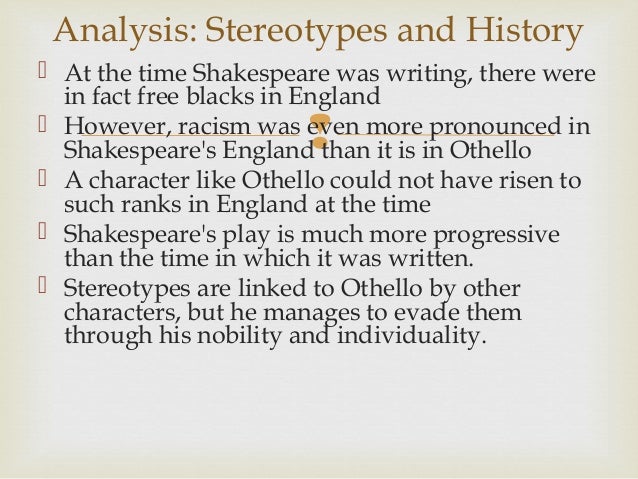 Analysis: Stereotypes and History

 At the time Shakespeare was writing, there were in fact free blacks in England
 However, racism was even more pronounced in Shakespeare's England than it is in Othello
 A character like Othello could not have risen to such ranks in England at the time
 Shakespeare's play is much more progressive than the time in which it was written.
 Stereotypes are linked to Othello by other characters, but he manages to evade them through his nobility and individuality.